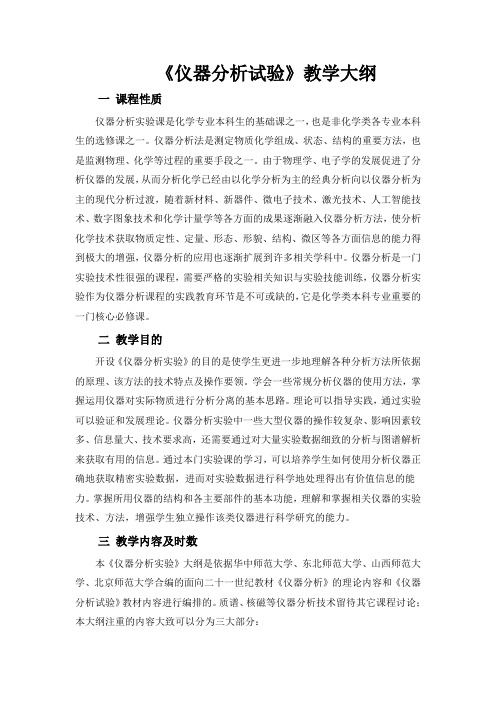 《仪器分析试验》教学大纲

一 课程性质

仪器分析实验课是化学专业本科生的基础课之一，也是非化学类各专业本科生的选修课之一。仪器分析法是测定物质化学组成、状态、结构的重要方法，也是监测物理、化学等过程的重要手段之一。由于物理学、电子学的发展促进了分析仪器的发展，从而分析化学已经由以化学分析为主的经典分析向以仪器分析为主的现代分析过渡，随着新材料、新器件、微电子技术、激光技术、人工智能技术、数字图象技术和化学计量学等各方面的成果逐渐融入仪器分析方法，使分析化学技术获取物质定性、定量、形态、形貌、结构、微区等各方面信息的能力得到极大的增强，仪器分析的应用也逐渐扩展到许多相关学科中。仪器分析是一门实验技术性很强的课程，需要严格的实验相关知识与实验技能训练，仪器分析实验作为仪器分析课程的实践教育环节是不可或缺的，它是化学类本科专业重要的一门核心必修课。

二 教学目的

开设《仪器分析实验》的目的是使学生更进一步地理解各种分析方法所依据的原理、该方法的技术特点及操作要领。学会一些常规分析仪器的使用方法，掌握运用仪器对实际物质进行分析分离的基本思路。理论可以指导实践，通过实验可以验证和发展理论。仪器分析实验中一些大型仪器的操作较复杂、影响因素较多、信息量大、技术要求高，还需要通过对大量实验数据细致的分析与图谱解析来获取有用的信息。通过本门实验课的学习，可以培养学生如何使用分析仪器正确地获取精密实验数据，进而对实验数据进行科学地处理得出有价值信息的能力。掌握所用仪器的结构和各主要部件的基本功能，理解和掌握相关仪器的实验技术、方法，增强学生独立操作该类仪器进行科学研究的能力。

三 教学内容及时数

本《仪器分析实验》大纲是依据华中师范大学、东北师范大学、山西师范大学、北京师范大学合编的面向二十一世纪教材《仪器分析》的理论内容和《仪器分析试验》教材内容进行编排的。质谱、核磁等仪器分析技术留待其它课程讨论；本大纲注重的内容大致可以分为三大部分：